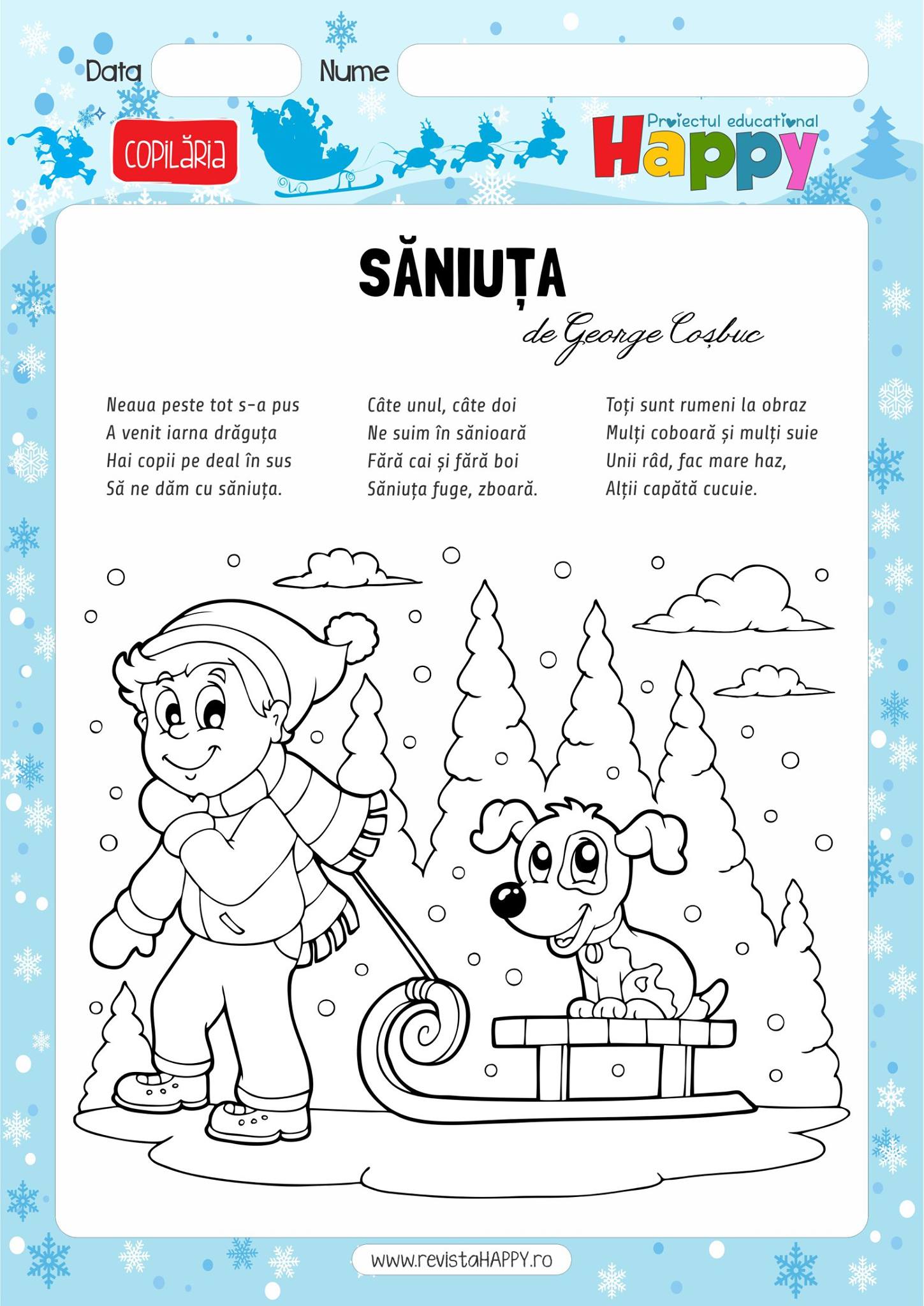 Data

Nume

COPILĂRIA

Proiectul educational
Happy

SĂNIUȚA
de George Coșbuc

Neaua peste tot s-a pus
A venit iarna drăguța
Hai copii pe deal în sus
Să ne dăm cu săniuța.

Câte unul, câte doi
Ne suim în sănioară
Fără cai și fără boi
Săniuța fuge, zboară.

Toți sunt rumeni la obraz
Mulți coboară și mulți suie
Unii râd, fac mare haz,
Alții capătă cucuie.

www.revistaHAPPY.ro